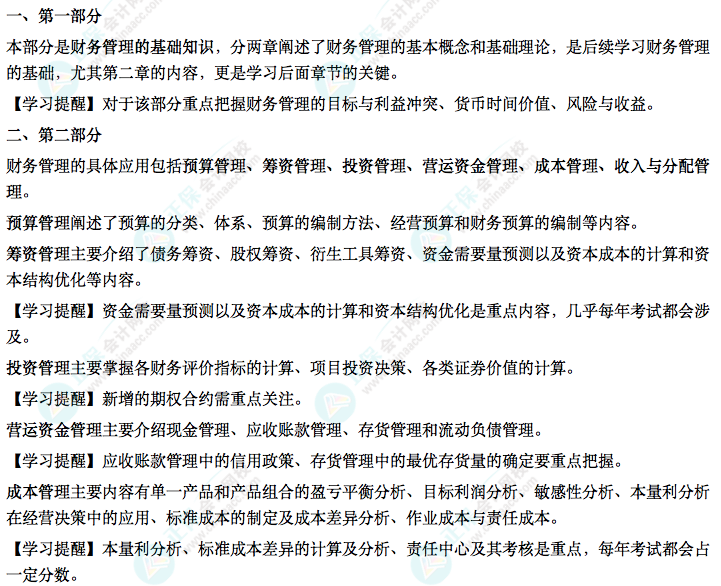 一、第一部分

本部分是财务管理的基础知识，分两章阐述了财务管理的基本概念和基础理论，是后续学习财务管理的基础，尤其第二章的内容，更是学习后面章节的关键。

【学习提醒】对于该部分重点把握财务管理的目标与利益冲突、货币时间价值、风险与收益。

二、第二部分

财务管理的具体应用包括预算管理、筹资管理、投资管理、营运资金管理、成本管理、收入与分配管理。

预算管理阐述了预算的分类、体系、预算的编制方法、经营预算和财务预算的编制等内容。

筹资管理主要介绍了债务筹资、股权筹资、衍生工具筹资、资金需要量预测以及资本成本的计算和资本结构优化等内容。

【学习提醒】资金需要量预测以及资本成本的计算和资本结构优化是重点内容，几乎每年考试都会涉及。

投资管理主要掌握各财务评价指标的计算、项目投资决策、各类证券价值的计算。

【学习提醒】新增的期权合约需重点关注。

营运资金管理主要介绍现金管理、应收账款管理、存货管理和流动负债管理。

【学习提醒】应收账款管理中的信用政策、存货管理中的最优存货量的确定要重点把握。

成本管理主要内容有单一产品和产品组合的盈亏平衡分析、目标利润分析、敏感性分析、本量利分析在经营决策中的应用、标准成本的制定及成本差异分析、作业成本与责任成本。

【学习提醒】本量利分析、标准成本差异的计算及分析、责任中心及其考核是重点，每年考试都会占一定分数。